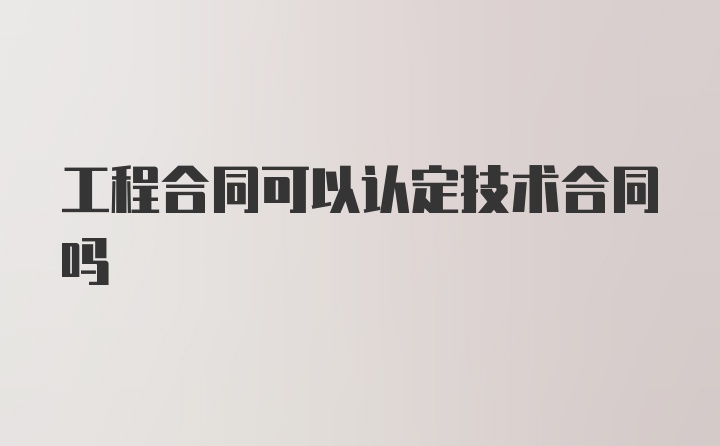 工程合同可以认定技术合同吗